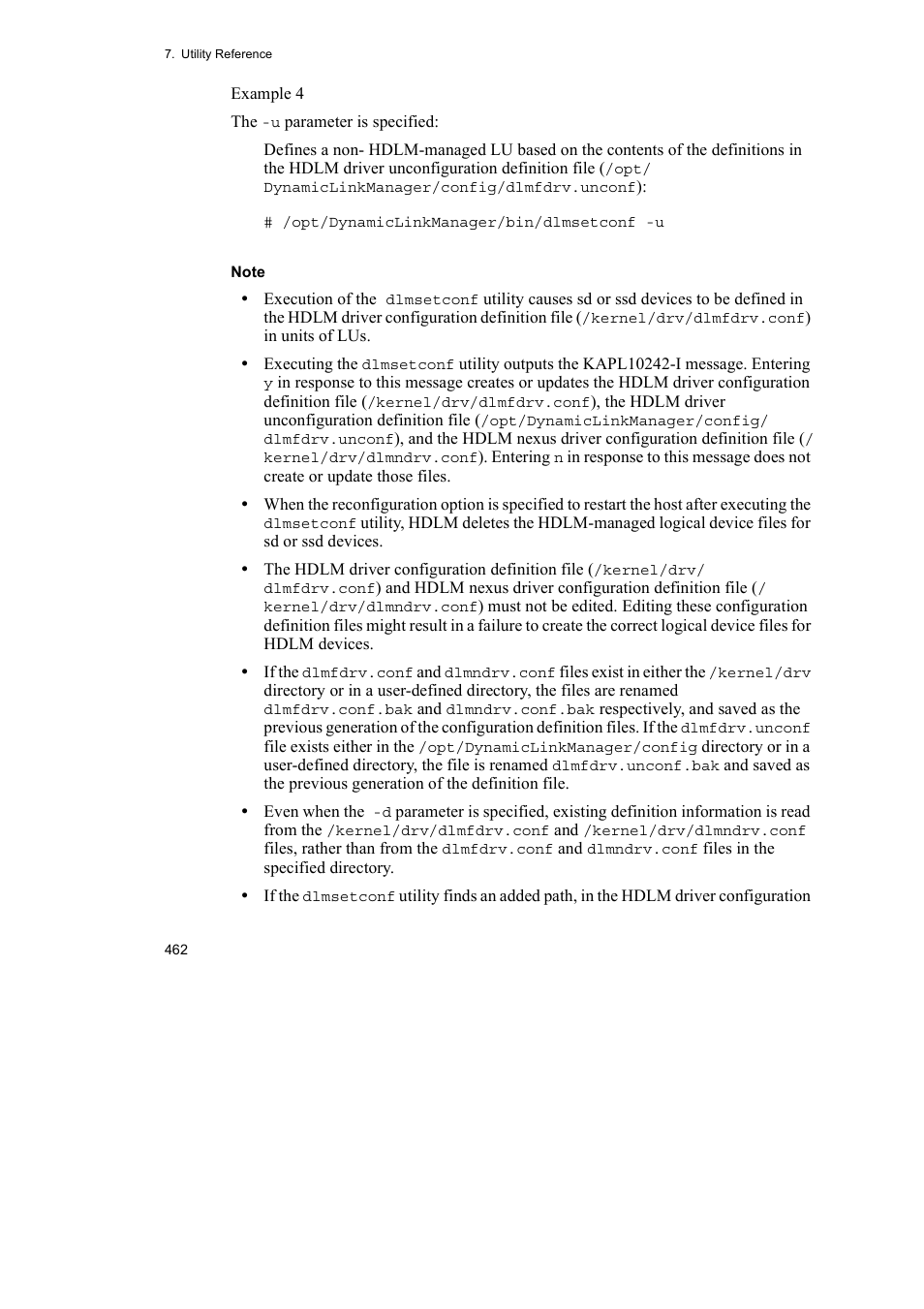 7. Utility Reference

Example 4

The -u parameter is specified:

Defines a non- HDLM-managed LU based on the contents of the definitions in the HDLM driver unconfiguration definition file (/opt/DynamicLinkManager/config/dlmfdrv.unconf):

# /opt/DynamicLinkManager/bin/dlmsetconf -u

Note

• Execution of the dlmsetconf utility causes sd or ssd devices to be defined in the HDLM driver configuration definition file (/kernel/drv/dlmfdrv.conf) in units of LUs.

• Executing the dlmsetconf utility outputs the KAPL10242-I message. Entering y in response to this message creates or updates the HDLM driver configuration definition file (/kernel/drv/dlmfdrv.conf), the HDLM driver unconfiguration definition file (/opt/DynamicLinkManager/config/dlmfdrv.unconf), and the HDLM nexus driver configuration definition file (/kernel/drv/dlmndrv.conf). Entering n in response to this message does not create or update those files.

• When the reconfiguration option is specified to restart the host after executing the dlmsetconf utility, HDLM deletes the HDLM-managed logical device files for sd or ssd devices.

• The HDLM driver configuration definition file (/kernel/drv/dlmfdrv.conf) and HDLM nexus driver configuration definition file (/kernel/drv/dlmndrv.conf) must not be edited. Editing these configuration definition files might result in a failure to create the correct logical device files for HDLM devices.

• If the dlmfdrv.conf and dlmndrv.conf files exist in either the /kernel/drv directory or in a user-defined directory, the files are renamed dlmfdrv.conf.bak and dlmndrv.conf.bak respectively, and saved as the previous generation of the configuration definition files. If the dlmfdrv.unconf file exists either in the /opt/DynamicLinkManager/config directory or in a user-defined directory, the file is renamed dlmfdrv.unconf.bak and saved as the previous generation of the definition file.

• Even when the -d parameter is specified, existing definition information is read from the /kernel/drv/dlmfdrv.conf and /kernel/drv/dlmndrv.conf files, rather than from the dlmfdrv.conf and dlmndrv.conf files in the specified directory.

• If the dlmsetconf utility finds an added path, in the HDLM driver configuration

462